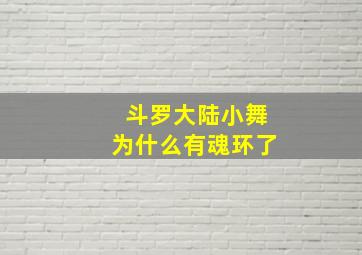 斗罗大陆小舞
为什么有魂环了